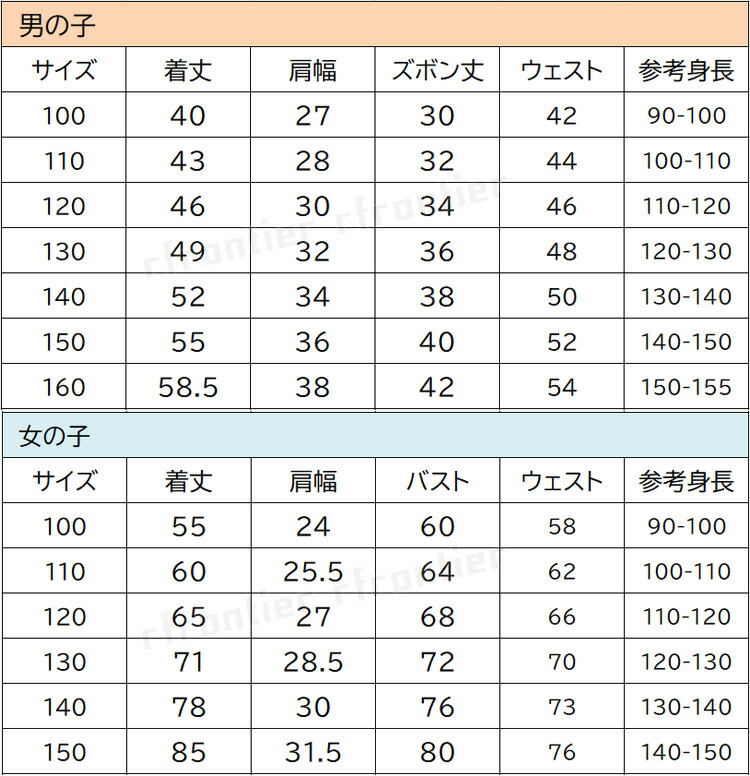 男の子

| サイズ | 着丈 | 肩幅 | ズボン丈 | ウェスト | 参考身長 |
|---|---|---|---|---|---|
| 100 | 40 | 27 | 30 | 42 | 90-100 |
| 110 | 43 | 28 | 32 | 44 | 100-110 |
| 120 | 46 | 30 | 34 | 46 | 110-120 |
| 130 | 49 | 32 | 36 | 48 | 120-130 |
| 140 | 52 | 34 | 38 | 50 | 130-140 |
| 150 | 55 | 36 | 40 | 52 | 140-150 |
| 160 | 58.5 | 38 | 42 | 54 | 150-155 |

女の子

| サイズ | 着丈 | 肩幅 | バスト | ウェスト | 参考身長 |
|---|---|---|---|---|---|
| 100 | 55 | 24 | 60 | 58 | 90-100 |
| 110 | 60 | 25.5 | 64 | 62 | 100-110 |
| 120 | 65 | 27 | 68 | 66 | 110-120 |
| 130 | 71 | 28.5 | 72 | 70 | 120-130 |
| 140 | 78 | 30 | 76 | 73 | 130-140 |
| 150 | 85 | 31.5 | 80 | 76 | 140-150 |

rfrontier